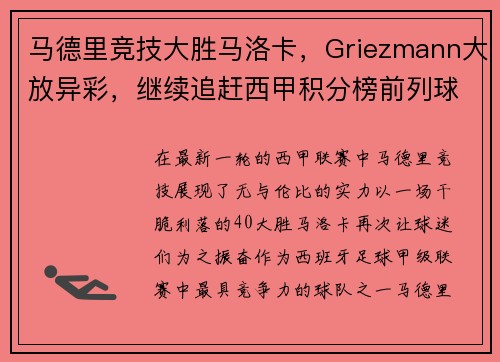 马德里竞技大胜马洛卡，Griezmann大放异彩，继续追赶西甲积分榜前列球

在最新一轮的西甲联赛中马德里竞技展现了无与伦比的实力以一场干脆利落的40大胜马洛卡再次让球迷们为之振奋作为西班牙足球甲级联赛中最具竞争力的球队之一马德里